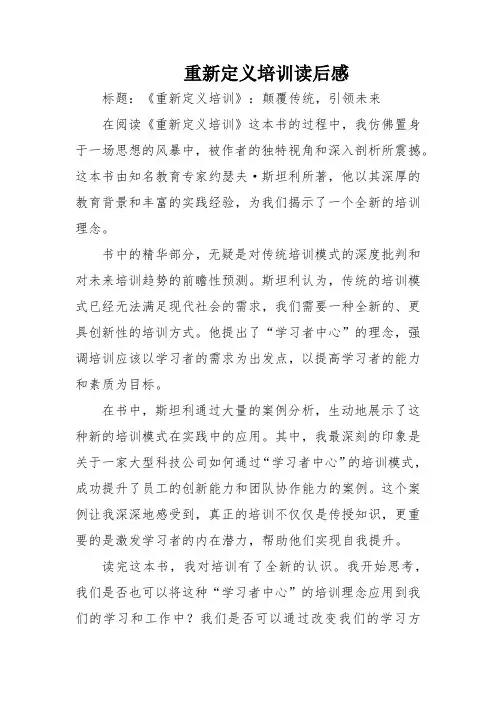 重新定义培训读后感

标题：《重新定义培训》：颠覆传统，引领未来

在阅读《重新定义培训》这本书的过程中，我仿佛置身于一场思想的风暴中，被作者的独特视角和深入剖析所震撼。这本书由知名教育专家约瑟夫·斯坦利所著，他以其深厚的教育背景和丰富的实践经验，为我们揭示了一个全新的培训理念。

书中的精华部分，无疑是对传统培训模式的深度批判和对未来培训趋势的前瞻性预测。斯坦利认为，传统的培训模式已经无法满足现代社会的需求，我们需要一种全新的、更具创新性的培训方式。他提出了“学习者中心”的理念，强调培训应该以学习者的需求为出发点，以提高学习者的能力和素质为目标。

在书中，斯坦利通过大量的案例分析，生动地展示了这种新的培训模式在实践中的应用。其中，我最深刻的印象是关于一家大型科技公司如何通过“学习者中心”的培训模式，成功提升了员工的创新能力和团队协作能力的案例。这个案例让我深深地感受到，真正的培训不仅仅是传授知识，更重要的是激发学习者的内在潜力，帮助他们实现自我提升。

读完这本书，我对培训有了全新的认识。我开始思考，我们是否也可以将这种“学习者中心”的培训理念应用到我们的学习和工作中？我们是否可以通过改变我们的学习方